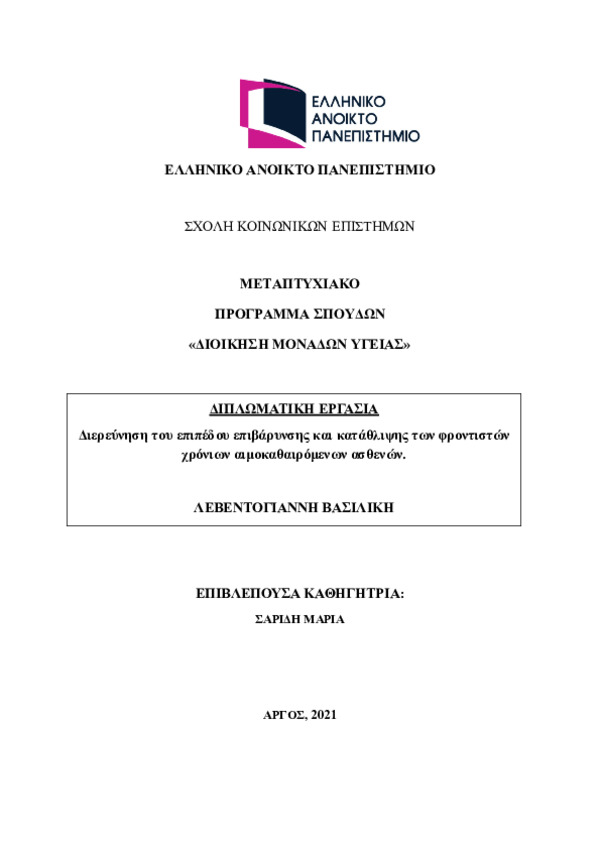 ΕΛΛΗΝΙΚΟ ΑΝΟΙΚΤΟ ΠΑΝΕΠΙΣΤΗΜΙΟ

ΕΛΛΗΝΙΚΟ ΑΝΟΙΚΤΟ ΠΑΝΕΠΙΣΤΗΜΙΟ

ΣΧΟΛΗ ΚΟΙΝΩΝΙΚΩΝ ΕΠΙΣΤΗΜΩΝ

ΜΕΤΑΠΤΥΧΙΑΚΟ

ΠΡΟΓΡΑΜΜΑ ΣΠΟΥΔΩΝ

«ΔΙΟΙΚΗΣΗ ΜΟΝΑΔΩΝ ΥΓΕΙΑΣ»

ΔΙΠΛΩΜΑΤΙΚΗ ΕΡΓΑΣΙΑ

Διερεύνηση του επιπέδου επιβάρυνσης και κατάθλιψης των φροντιστών χρόνιων αιμοκαθαιρόμενων ασθενών.

ΛΕΒΕΝΤΟΓΙΑΝΝΗ ΒΑΣΙΛΙΚΗ

ΕΠΙΒΛΕΠΟΥΣΑ ΚΑΘΗΓΗΤΡΙΑ:

ΣΑΡΙΔΗ ΜΑΡΙΑ

ΑΡΓΟΣ, 2021